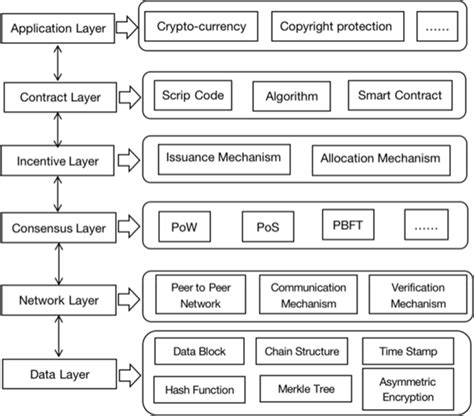 Application Layer

Crypto-currency

Copyright protection

......

Contract Layer

Scrip Code

Algorithm

Smart Contract

Incentive Layer

Issuance Mechanism

Allocation Mechanism

Consensus Layer

PoW

PoS

PBFT

......

Network Layer

Peer to Peer Network

Communication Mechanism

Verification Mechanism

Data Layer

Data Block

Chain Structure

Time Stamp

Hash Function

Merkle Tree

Asymmetric Encryption